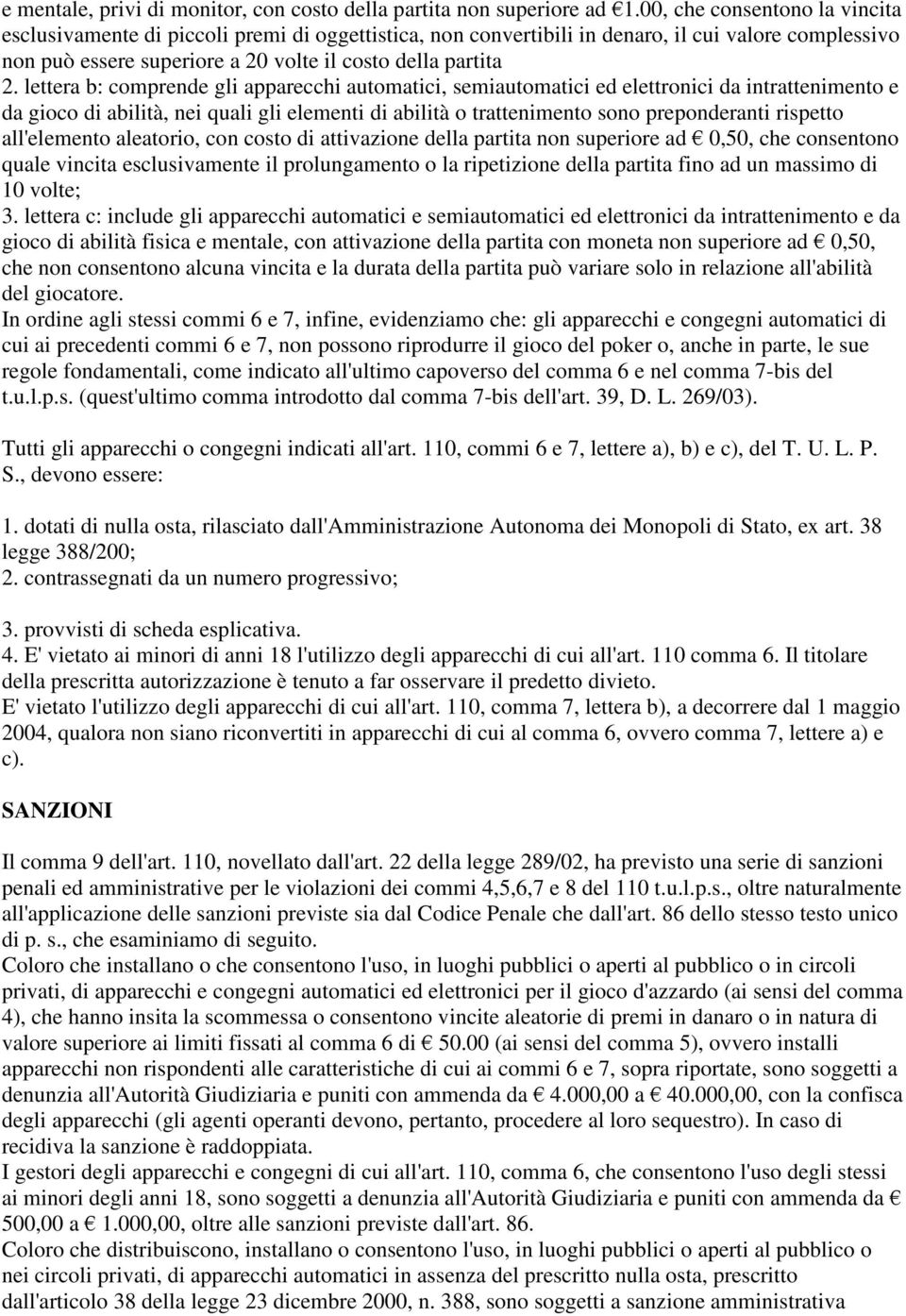 e mentale, privi di monitor, con costo della partita non superiore ad €1.00, che consentono la vincita esclusivamente di piccoli premi di oggettistica, non convertibili in denaro, il cui valore complessivo non può essere superiore a 20 volte il costo della partita
2. lettera b: comprende gli apparecchi automatici, semiautomatici ed elettronici da intrattenimento e da gioco di abilità, nei quali gli elementi di abilità o trattenimento sono preponderanti rispetto all'elemento aleatorio, con costo di attivazione della partita non superiore ad € 0,50, che consentono quale vincita esclusivamente il prolungamento o la ripetizione della partita fino ad un massimo di 10 volte;
3. lettera c: include gli apparecchi automatici e semiautomatici ed elettronici da intrattenimento e da gioco di abilità fisica e mentale, con attivazione della partita con moneta non superiore ad € 0,50, che non consentono alcuna vincita e la durata della partita può variare solo in relazione all'abilità del giocatore.
In ordine agli stessi commi 6 e 7, infine, evidenziamo che: gli apparecchi e congegni automatici di cui ai precedenti commi 6 e 7, non possono riprodurre il gioco del poker o, anche in parte, le sue regole fondamentali, come indicato all'ultimo capoverso del comma 6 e nel comma 7-bis del t.u.l.p.s. (quest'ultimo comma introdotto dal comma 7-bis dell'art. 39, D. L. 269/03).

Tutti gli apparecchi o congegni indicati all'art. 110, commi 6 e 7, lettere a), b) e c), del T. U. L. P. S., devono essere:

1. dotati di nulla osta, rilasciato dall'Amministrazione Autonoma dei Monopoli di Stato, ex art. 38 legge 388/200;
2. contrassegnati da un numero progressivo;

3. provvisti di scheda esplicativa.
4. E' vietato ai minori di anni 18 l'utilizzo degli apparecchi di cui all'art. 110 comma 6. Il titolare della prescritta autorizzazione è tenuto a far osservare il predetto divieto.
E' vietato l'utilizzo degli apparecchi di cui all'art. 110, comma 7, lettera b), a decorrere dal 1 maggio 2004, qualora non siano riconvertiti in apparecchi di cui al comma 6, ovvero comma 7, lettere a) e c).

SANZIONI

Il comma 9 dell'art. 110, novellato dall'art. 22 della legge 289/02, ha previsto una serie di sanzioni penali ed amministrative per le violazioni dei commi 4,5,6,7 e 8 del 110 t.u.l.p.s., oltre naturalmente all'applicazione delle sanzioni previste sia dal Codice Penale che dall'art. 86 dello stesso testo unico di p. s., che esaminiamo di seguito.
Coloro che installano o che consentono l'uso, in luoghi pubblici o aperti al pubblico o in circoli privati, di apparecchi e congegni automatici ed elettronici per il gioco d'azzardo (ai sensi del comma 4), che hanno insita la scommessa o consentono vincite aleatorie di premi in danaro o in natura di valore superiore ai limiti fissati al comma 6 di € 50.00 (ai sensi del comma 5), ovvero installi apparecchi non rispondenti alle caratteristiche di cui ai commi 6 e 7, sopra riportate, sono soggetti a denunzia all'Autorità Giudiziaria e puniti con ammenda da € 4.000,00 a € 40.000,00, con la confisca degli apparecchi (gli agenti operanti devono, pertanto, procedere al loro sequestro). In caso di recidiva la sanzione è raddoppiata.
I gestori degli apparecchi e congegni di cui all'art. 110, comma 6, che consentono l'uso degli stessi ai minori degli anni 18, sono soggetti a denunzia all'Autorità Giudiziaria e puniti con ammenda da € 500,00 a € 1.000,00, oltre alle sanzioni previste dall'art. 86.
Coloro che distribuiscono, installano o consentono l'uso, in luoghi pubblici o aperti al pubblico o nei circoli privati, di apparecchi automatici in assenza del prescritto nulla osta, prescritto dall'articolo 38 della legge 23 dicembre 2000, n. 388, sono soggetti a sanzione amministrativa